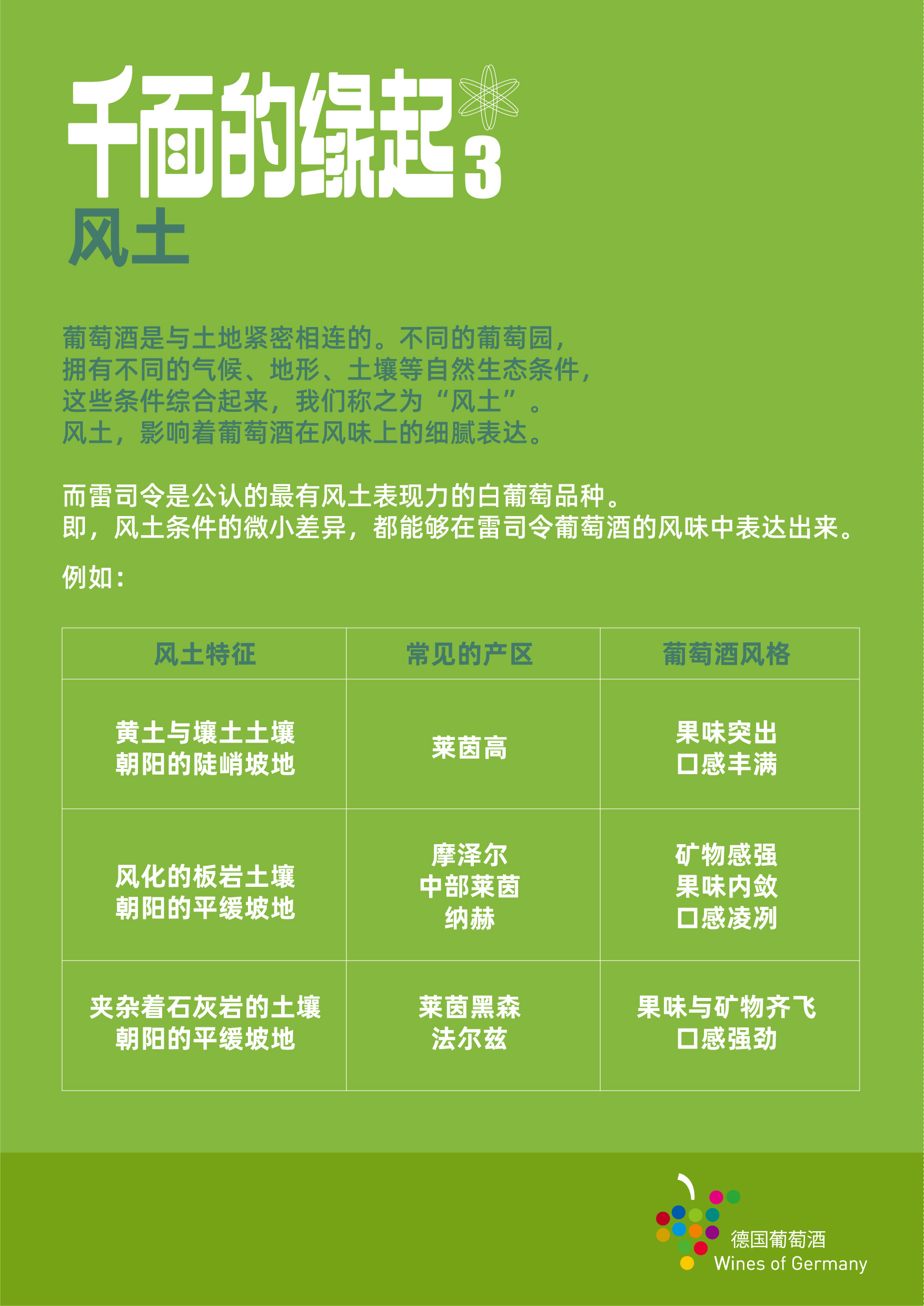 千面的绿起 3
风土

葡萄酒是与土地紧密相连的。不同的葡萄园，拥有不同的气候、地形、土壤等自然生态条件，这些条件综合起来，我们称之为“风土”。风土，影响着葡萄酒在风味上的细腻表达。

而雷司令是公认的最有风土表现力的白葡萄品种。即，风土条件的微小差异，都能够在雷司令葡萄酒的风味中表达出来。

例如：

| 风土特征 | 常见的产区 | 葡萄酒风格 |
|---|---|---|
| 黄土与壤土土壤 朝阳的陡峭坡地 | 莱茵高 | 果味突出 口感丰满 |
| 风化的板岩土壤 朝阳的平缓坡地 | 摩泽尔 中部莱茵 纳赫 | 矿物感强 果味内敛 口感凌冽 |
| 夹杂着石灰岩的土壤 朝阳的平缓坡地 | 莱茵黑森 法尔兹 | 果味与矿物齐飞 口感强劲 |

德国葡萄酒
Wines of Germany